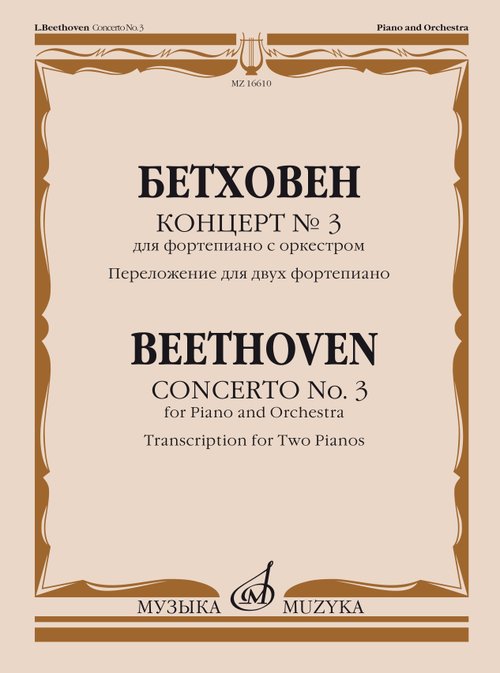 L.Beethoven Concerto No. 3

Piano and Orchestra

MZ 16610

БЕТХОВЕН

КОНЦЕРТ № 3

для фортепиано с оркестром

Переложение для двух фортепиано

BEETHOVEN

CONCERTO No. 3

for Piano and Orchestra

Transcription for Two Pianos

МУЗЫКА MUZYKA